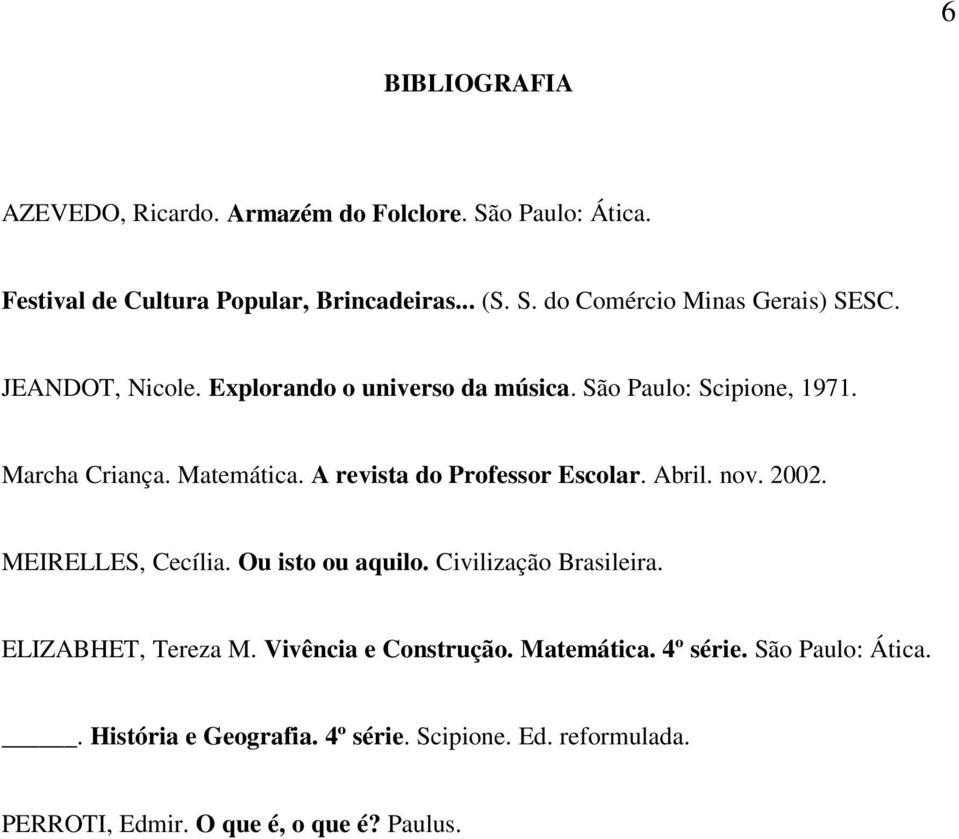 6

BIBLIOGRAFIA

AZEVEDO, Ricardo. Armazém do Folclore. São Paulo: Ática.

Festival de Cultura Popular, Brincadeiras... (S. S. do Comércio Minas Gerais) SESC.

JEANDOT, Nicole. Explorando o universo da música. São Paulo: Scipione, 1971.

Marcha Criança. Matemática. A revista do Professor Escolar. Abril. nov. 2002.

MEIRELLES, Cecília. Ou isto ou aquilo. Civilização Brasileira.

ELIZABHET, Tereza M. Vivência e Construção. Matemática. 4º série. São Paulo: Ática.

_____. História e Geografia. 4º série. Scipione. Ed. reformulada.

PERROTI, Edmir. O que é, o que é? Paulus.